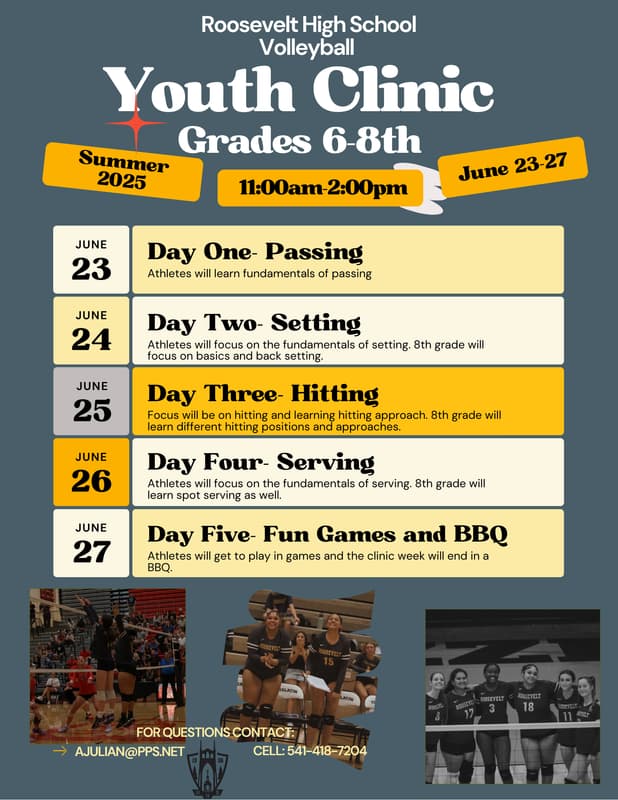 Roosevelt High School
Volleyball

Youth Clinic
Grades 6-8th

Summer 2025

11:00am-2:00pm

June 23-27

JUNE
23
Day One- Passing
Athletes will learn fundamentals of passing

JUNE
24
Day Two- Setting
Athletes will focus on the fundamentals of setting. 8th grade will focus on basics and back setting.

JUNE
25
Day Three- Hitting
Focus will be on hitting and learning hitting approach. 8th grade will learn different hitting positions and approaches.

JUNE
26
Day Four- Serving
Athletes will focus on the fundamentals of serving. 8th grade will learn spot serving as well.

JUNE
27
Day Five- Fun Games and BBQ
Athletes will get to play in games and the clinic week will end in a BBQ.

FOR QUESTIONS CONTACT:
→ AJULIAN@PPS.NET
CELL: 541-418-7204